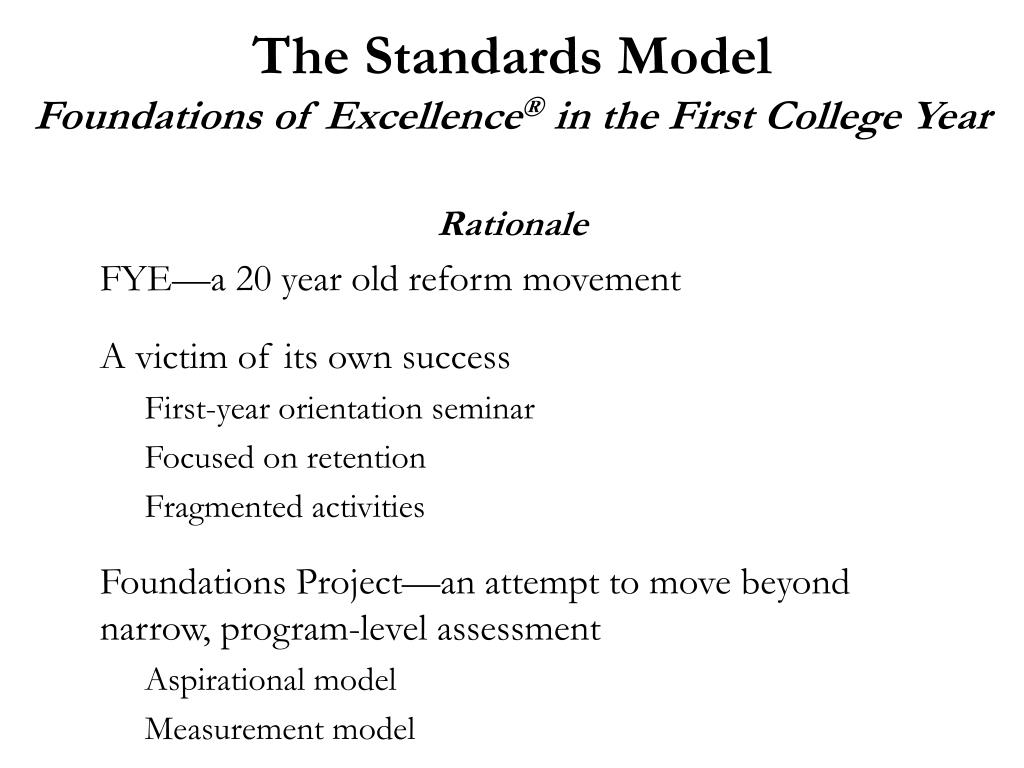 The Standards Model
Foundations of Excellence® in the First College Year

Rationale

FYE—a 20 year old reform movement

A victim of its own success

First-year orientation seminar

Focused on retention

Fragmented activities

Foundations Project—an attempt to move beyond narrow, program-level assessment

Aspirational model

Measurement model